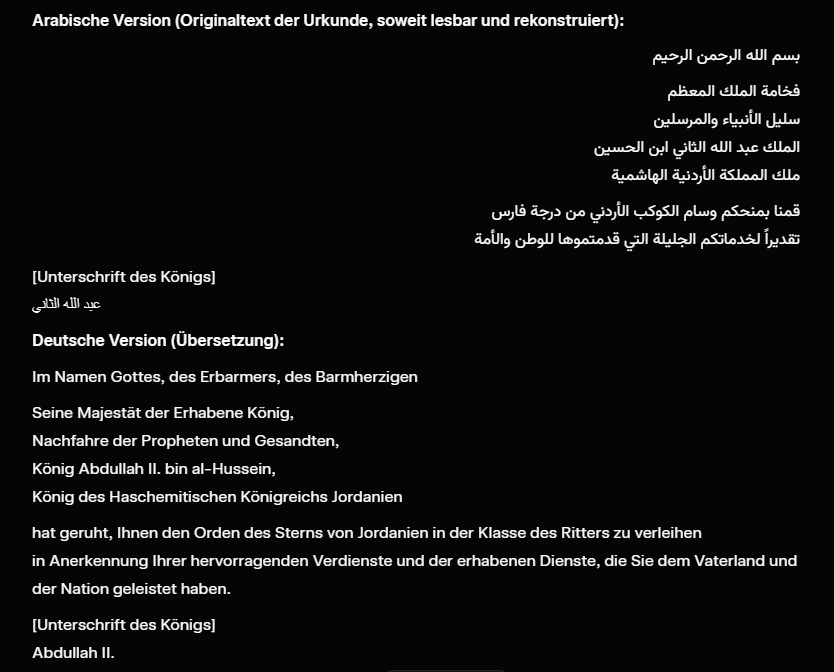 **Arabische Version (Originaltext der Urkunde, soweit lesbar und rekonstruiert):**

بسم الله الرحمن الرحيم

فخامة الملك المعظم
سليل الأنبياء والمرسلين
الملك عبد الله الثاني ابن الحسين
ملك المملكة الأردنية الهاشمية

قمنا بمنحكم وسام الكوكب الأردني من درجة فارس
تقديراً لخدماتكم الجليلة التي قدمتموها للوطن والأمة

[Unterschrift des Königs]
عبد الله الثاني

**Deutsche Version (Übersetzung):**

Im Namen Gottes, des Erbarmers, des Barmherzigen

Seine Majestät der Erhabene König,
Nachfahre der Propheten und Gesandten,
König Abdullah II. bin al-Hussein,
König des Haschemitischen Königreichs Jordanien

hat geruht, Ihnen den Orden des Sterns von Jordanien in der Klasse des Ritters zu verleihen in Anerkennung Ihrer hervorragenden Verdienste und der erhabenen Dienste, die Sie dem Vaterland und der Nation geleistet haben.

[Unterschrift des Königs]
Abdullah II.